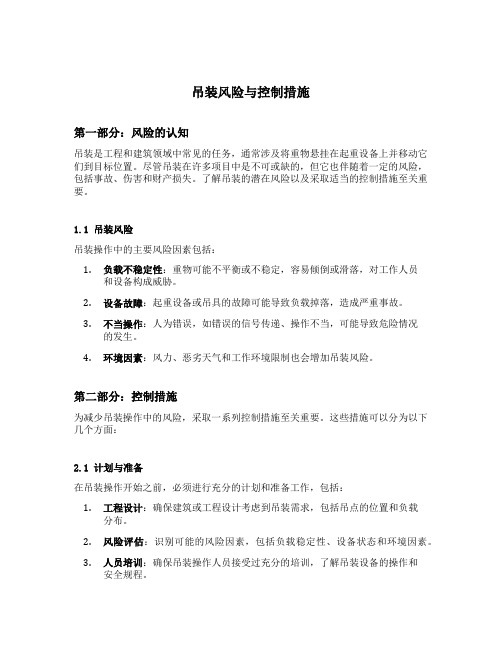 吊装风险与控制措施

第一部分：风险的认知

吊装是工程和建筑领域中常见的任务，通常涉及将重物悬挂在起重设备上并移动它们到目标位置。尽管吊装在许多项目中是不可或缺的，但它也伴随着一定的风险，包括事故、伤害和财产损失。了解吊装的潜在风险以及采取适当的控制措施至关重要。

1.1 吊装风险

吊装操作中的主要风险因素包括：

1. 负载不稳定性：重物可能不平衡或不稳定，容易倾倒或滑落，对工作人员和设备构成威胁。

2. 设备故障：起重设备或吊具的故障可能导致负载掉落，造成严重事故。

3. 不当操作：人为错误，如错误的信号传递、操作不当，可能导致危险情况的发生。

4. 环境因素：风力、恶劣天气和工作环境限制也会增加吊装风险。

第二部分：控制措施

为减少吊装操作中的风险，采取一系列控制措施至关重要。这些措施可以分为以下几个方面：

2.1 计划与准备

在吊装操作开始之前，必须进行充分的计划和准备工作，包括：

1. 工程设计：确保建筑或工程设计考虑到吊装需求，包括吊点的位置和负载分布。

2. 风险评估：识别可能的风险因素，包括负载稳定性、设备状态和环境因素。

3. 人员培训：确保吊装操作人员接受过充分的培训，了解吊装设备的操作和安全规程。